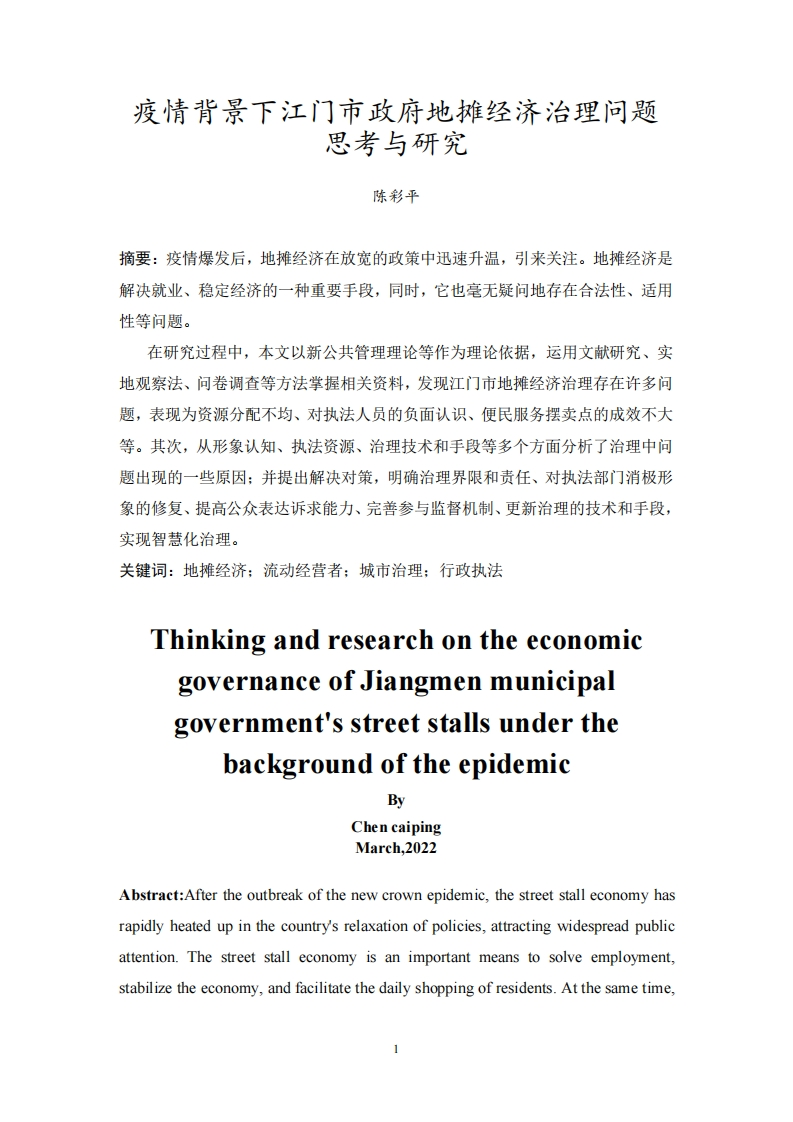 疫情背景下江门市政府地摊经济治理问题思考与研究

陈彩平

摘要：疫情爆发后，地摊经济在放宽的政策中迅速升温，引来关注。地摊经济是解决就业、稳定经济的一种重要手段，同时，它也毫无疑问地存在合法性、适用性等问题。

在研究过程中，本文以新公共管理理论等作为理论依据，运用文献研究、实地观察法、问卷调查等方法掌握相关资料，发现江门市地摊经济治理存在许多问题，表现为资源分配不均、对执法人员的负面认识、便民服务摆卖点的成效不大等。其次，从形象认知、执法资源、治理技术和手段等多个方面分析了治理中问题出现的一些原因；并提出解决对策，明确治理界限和责任、对执法部门消极形象的修复、提高公众表达诉求能力、完善参与监督机制、更新治理的技术和手段，实现智慧化治理。

关键词：地摊经济；流动经营者；城市治理；行政执法

Thinking and research on the economic governance of Jiangmen municipal government's street stalls under the background of the epidemic

By

Chen caiping

March,2022

Abstract:After the outbreak of the new crown epidemic, the street stall economy has rapidly heated up in the country's relaxation of policies, attracting widespread public attention. The street stall economy is an important means to solve employment, stabilize the economy, and facilitate the daily shopping of residents. At the same time,

1